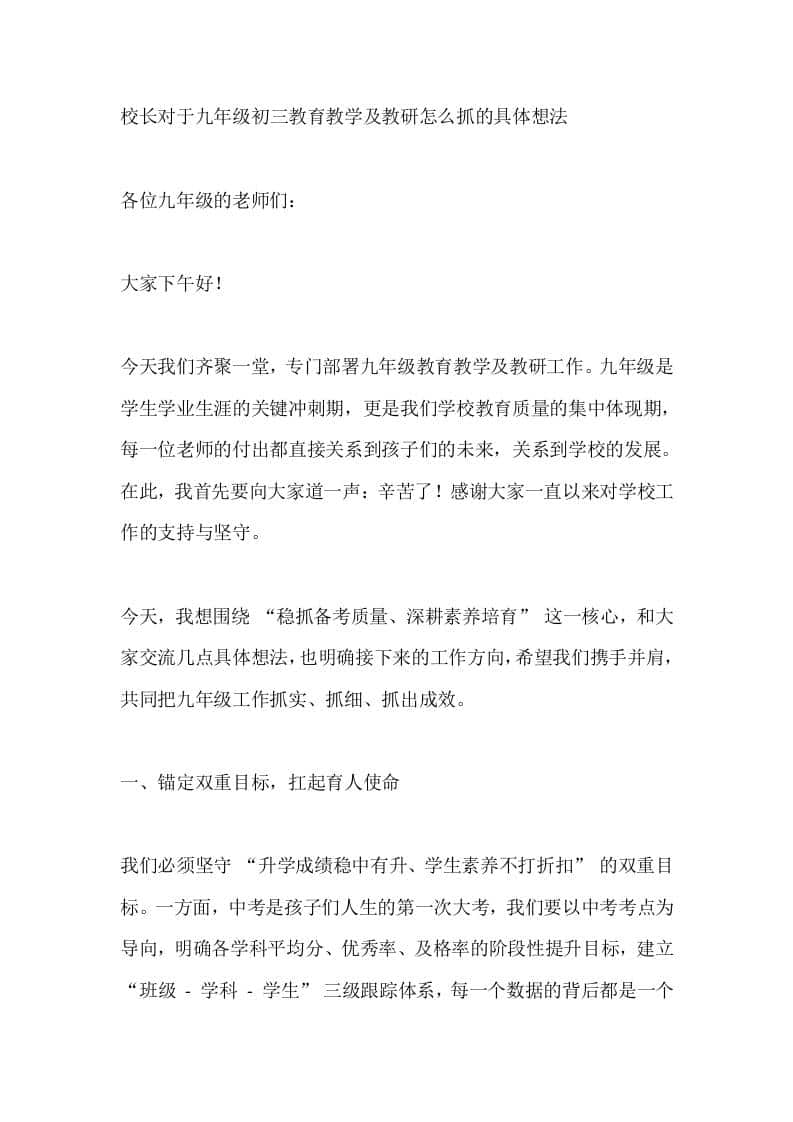 校长对于九年级初三教育教学及教研怎么抓的具体想法

各位九年级的老师们：

大家下午好！

今天我们齐聚一堂，专门部署九年级教育教学及教研工作。九年级是学生学业生涯的关键冲刺期，更是我们学校教育质量的集中体现期，每一位老师的付出都直接关系到孩子们的未来，关系到学校的发展。在此，我首先要向大家道一声：辛苦了！感谢大家一直以来对学校工作的支持与坚守。

今天，我想围绕“稳抓备考质量、深耕素养培育”这一核心，和大家交流几点具体想法，也明确接下来的工作方向，希望我们携手并肩，共同把九年级工作抓实、抓细、抓出成效。

一、锚定双重目标，扛起育人使命

我们必须坚守“升学成绩稳中有升、学生素养不打折扣”的双重目标。一方面，中考是孩子们人生的第一次大考，我们要以中考考点为导向，明确各学科平均分、优秀率、及格率的阶段性提升目标，建立“班级 - 学科 - 学生”三级跟踪体系，每一个数据的背后都是一个